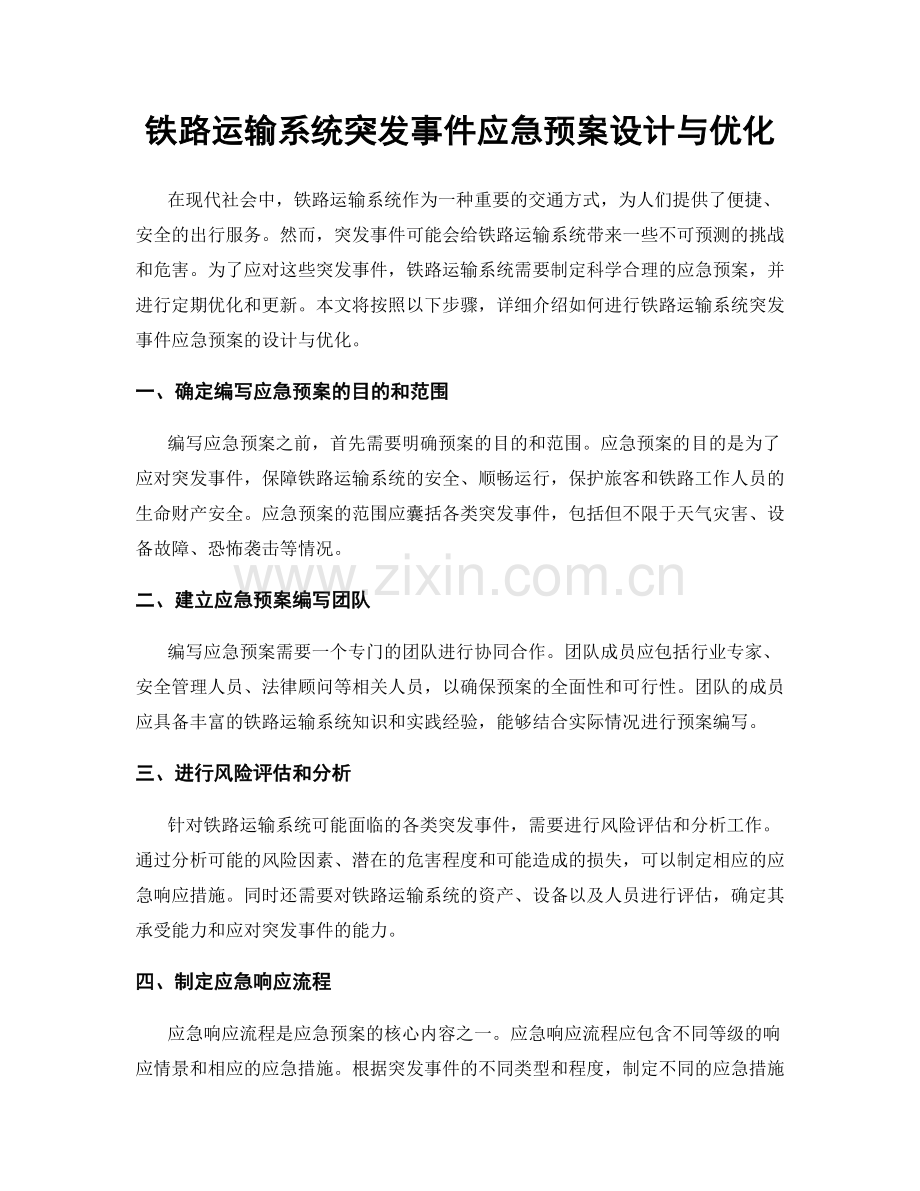 铁路运输系统突发事件应急预案设计与优化

在现代社会中，铁路运输系统作为一种重要的交通方式，为人们提供了便捷、安全的出行服务。然而，突发事件可能会给铁路运输系统带来一些不可预测的挑战和危害。为了应对这些突发事件，铁路运输系统需要制定科学合理的应急预案，并进行定期优化和更新。本文将按照以下步骤，详细介绍如何进行铁路运输系统突发事件应急预案的设计与优化。

一、确定编写应急预案的目的和范围

编写应急预案之前，首先需要明确预案的目的和范围。应急预案的目的是为了应对突发事件，保障铁路运输系统的安全、顺畅运行，保护旅客和铁路工作人员的生命财产安全。应急预案的范围应囊括各类突发事件，包括但不限于天气灾害、设备故障、恐怖袭击等情况。

二、建立应急预案编写团队

编写应急预案需要一个专门的团队进行协同合作。团队成员应包括行业专家、安全管理人员、法律顾问等相关人员，以确保预案的全面性和可行性。团队的成员应具备丰富的铁路运输系统知识和实践经验，能够结合实际情况进行预案编写。

三、进行风险评估和分析

针对铁路运输系统可能面临的各类突发事件，需要进行风险评估和分析工作。通过分析可能的风险因素、潜在的危害程度和可能造成的损失，可以制定相应的应急响应措施。同时还需要对铁路运输系统的资产、设备以及人员进行评估，确定其承受能力和应对突发事件的能力。

四、制定应急响应流程

应急响应流程是应急预案的核心内容之一。应急响应流程应包含不同等级的响应情景和相应的应急措施。根据突发事件的不同类型和程度，制定不同的应急措施

www.zixin.com.cn